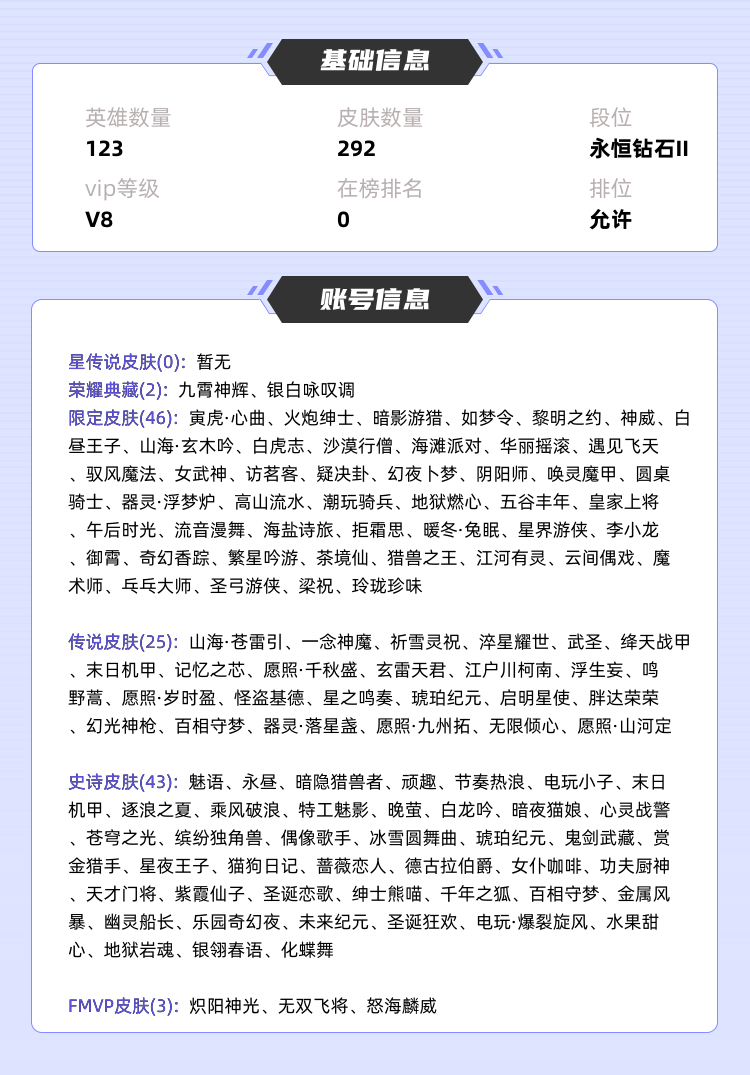 基础信息

英雄数量
123

皮肤数量
292

段位
永恒钻石II

vip等级
V8

在榜排名
0

排位
允许

账号信息

星传说皮肤(0): 暂无
荣耀典藏(2): 九霄神辉、银白咏叹调
限定皮肤(46): 寅虎·心曲、火炮绅士、暗影游猎、如梦令、黎明之约、神威、白昼王子、山海·玄木吟、白虎志、沙漠行僧、海滩派对、华丽摇滚、遇见飞天、驭风魔法、女武神、访茗客、疑决卦、幻夜卜梦、阴阳师、唤灵魔甲、圆桌骑士、器灵·浮梦炉、高山流水、潮玩骑兵、地狱燃心、五谷丰年、皇家上将、午后时光、流音漫舞、海盐诗旅、拒霜思、暖冬·兔眠、星界游侠、李小龙、御霄、奇幻香踪、繁星吟游、茶境仙、猎兽之王、江河有灵、云间偶戏、魔术师、乓乓大师、圣弓游侠、梁祝、玲珑珍味

传说皮肤(25): 山海·苍雷引、一念神魔、祈雪灵祝、淬星耀世、武圣、绛天战甲、末日机甲、记忆之芯、愿照·千秋盛、玄雷天君、江户川柯南、浮生妄、鸣野蒿、愿照·岁时盈、怪盗基德、星之鸣奏、琥珀纪元、启明星使、胖达荣荣、幻光神枪、百相守梦、器灵·落星盏、愿照·九州拓、无限倾心、愿照·山河定

史诗皮肤(43): 魅语、永昼、暗隐猎兽者、顽趣、节奏热浪、电玩小子、末日机甲、逐浪之夏、乘风破浪、特工魅影、晚萤、白龙吟、暗夜猫娘、心灵战警、苍穹之光、缤纷独角兽、偶像歌手、冰雪圆舞曲、琥珀纪元、鬼剑武藏、赏金猎手、星夜王子、猫狗日记、蔷薇恋人、德古拉伯爵、女仆咖啡、功夫厨神、天才门将、紫霞仙子、圣诞恋歌、绅士熊喵、千年之狐、百相守梦、金属风暴、幽灵船长、乐园奇幻夜、未来纪元、圣诞狂欢、电玩·爆裂旋风、水果甜心、地狱岩魂、银翎春语、化蝶舞

FMVP皮肤(3): 炽阳神光、无双飞将、怒海麟威